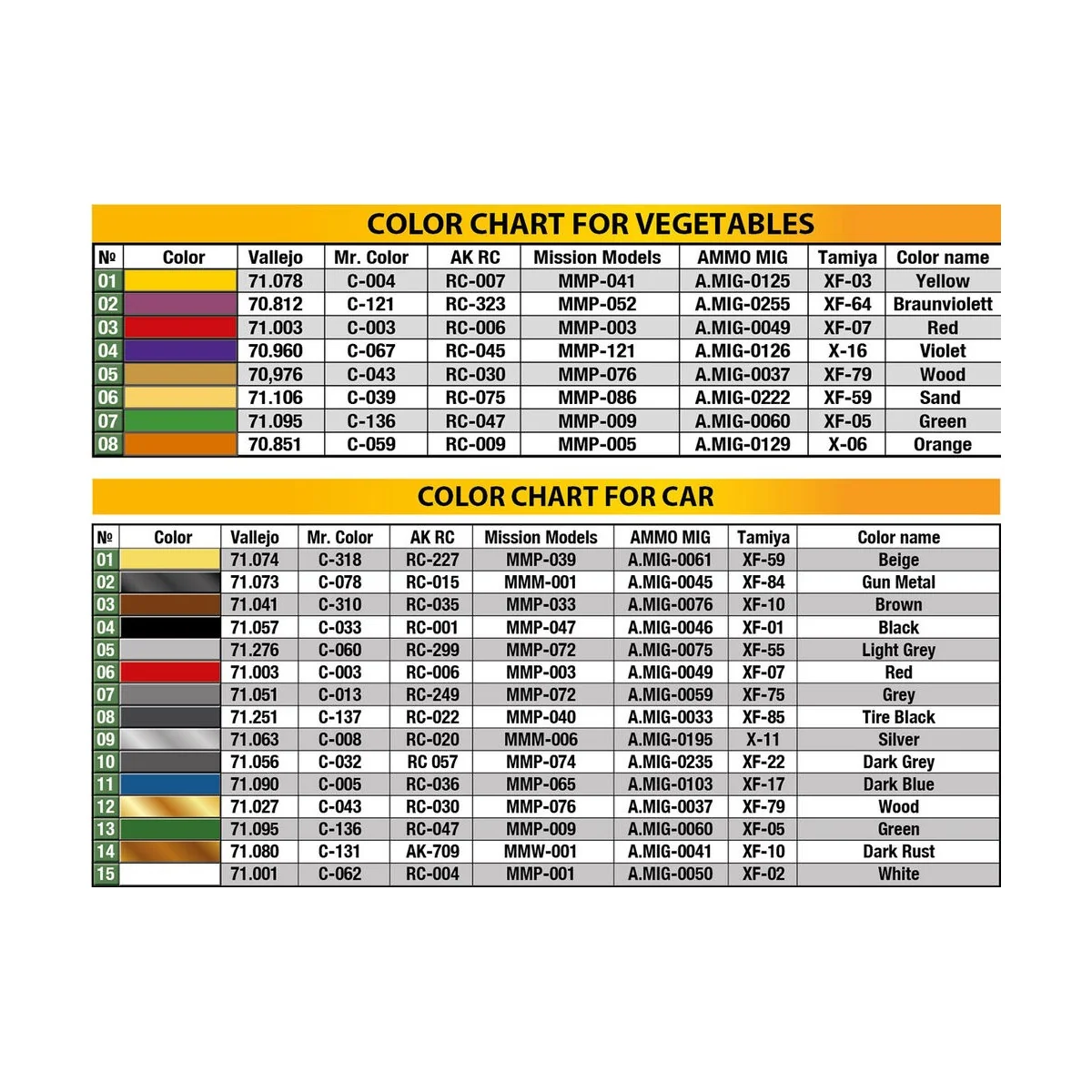 COLOR CHART FOR VEGETABLES

| № | Color | Vallejo | Mr. Color | AK RC | Mission Models | AMMO MIG | Tamiya | Color name |
|---|---|---|---|---|---|---|---|---|
| 01 | | 71.078 | C-004 | RC-007 | MMP-041 | A.MIG-0125 | XF-03 | Yellow |
| 02 | | 70.812 | C-121 | RC-323 | MMP-052 | A.MIG-0255 | XF-64 | Braunviolett |
| 03 | | 71.003 | C-003 | RC-006 | MMP-003 | A.MIG-0049 | XF-07 | Red |
| 04 | | 70.960 | C-067 | RC-045 | MMP-121 | A.MIG-0126 | X-16 | Violet |
| 05 | | 70,976 | C-043 | RC-030 | MMP-076 | A.MIG-0037 | XF-79 | Wood |
| 06 | | 71.106 | C-039 | RC-075 | MMP-086 | A.MIG-0222 | XF-59 | Sand |
| 07 | | 71.095 | C-136 | RC-047 | MMP-009 | A.MIG-0060 | XF-05 | Green |
| 08 | | 70.851 | C-059 | RC-009 | MMP-005 | A.MIG-0129 | X-06 | Orange |

COLOR CHART FOR CAR

| № | Color | Vallejo | Mr. Color | AK RC | Mission Models | AMMO MIG | Tamiya | Color name |
|---|---|---|---|---|---|---|---|---|
| 01 | | 71.074 | C-318 | RC-227 | MMP-039 | A.MIG-0061 | XF-59 | Beige |
| 02 | | 71.073 | C-078 | RC-015 | MMM-001 | A.MIG-0045 | XF-84 | Gun Metal |
| 03 | | 71.041 | C-310 | RC-035 | MMP-033 | A.MIG-0076 | XF-10 | Brown |
| 04 | | 71.057 | C-033 | RC-001 | MMP-047 | A.MIG-0046 | XF-01 | Black |
| 05 | | 71.276 | C-060 | RC-299 | MMP-072 | A.MIG-0075 | XF-55 | Light Grey |
| 06 | | 71.003 | C-003 | RC-006 | MMP-003 | A.MIG-0049 | XF-07 | Red |
| 07 | | 71.051 | C-013 | RC-249 | MMP-072 | A.MIG-0059 | XF-75 | Grey |
| 08 | | 71.251 | C-137 | RC-022 | MMP-040 | A.MIG-0033 | XF-85 | Tire Black |
| 09 | | 71.063 | C-008 | RC-020 | MMM-006 | A.MIG-0195 | X-11 | Silver |
| 10 | | 71.056 | C-032 | RC 057 | MMP-074 | A.MIG-0235 | XF-22 | Dark Grey |
| 11 | | 71.090 | C-005 | RC-036 | MMP-065 | A.MIG-0103 | XF-17 | Dark Blue |
| 12 | | 71.027 | C-043 | RC-030 | MMP-076 | A.MIG-0037 | XF-79 | Wood |
| 13 | | 71.095 | C-136 | RC-047 | MMP-009 | A.MIG-0060 | XF-05 | Green |
| 14 | | 71.080 | C-131 | AK-709 | MMW-001 | A.MIG-0041 | XF-10 | Dark Rust |
| 15 | | 71.001 | C-062 | RC-004 | MMP-001 | A.MIG-0050 | XF-02 | White |